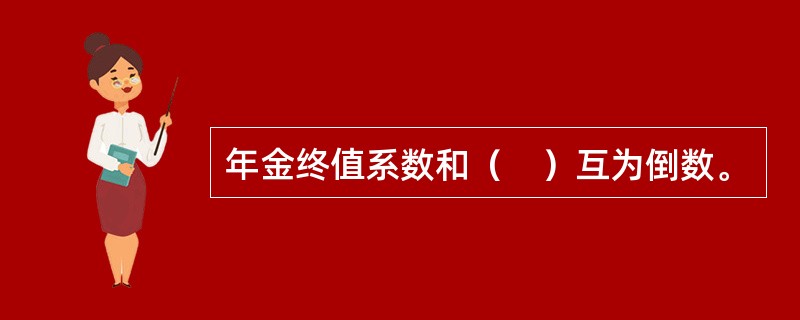 年金终值系数和（　）互为倒数。